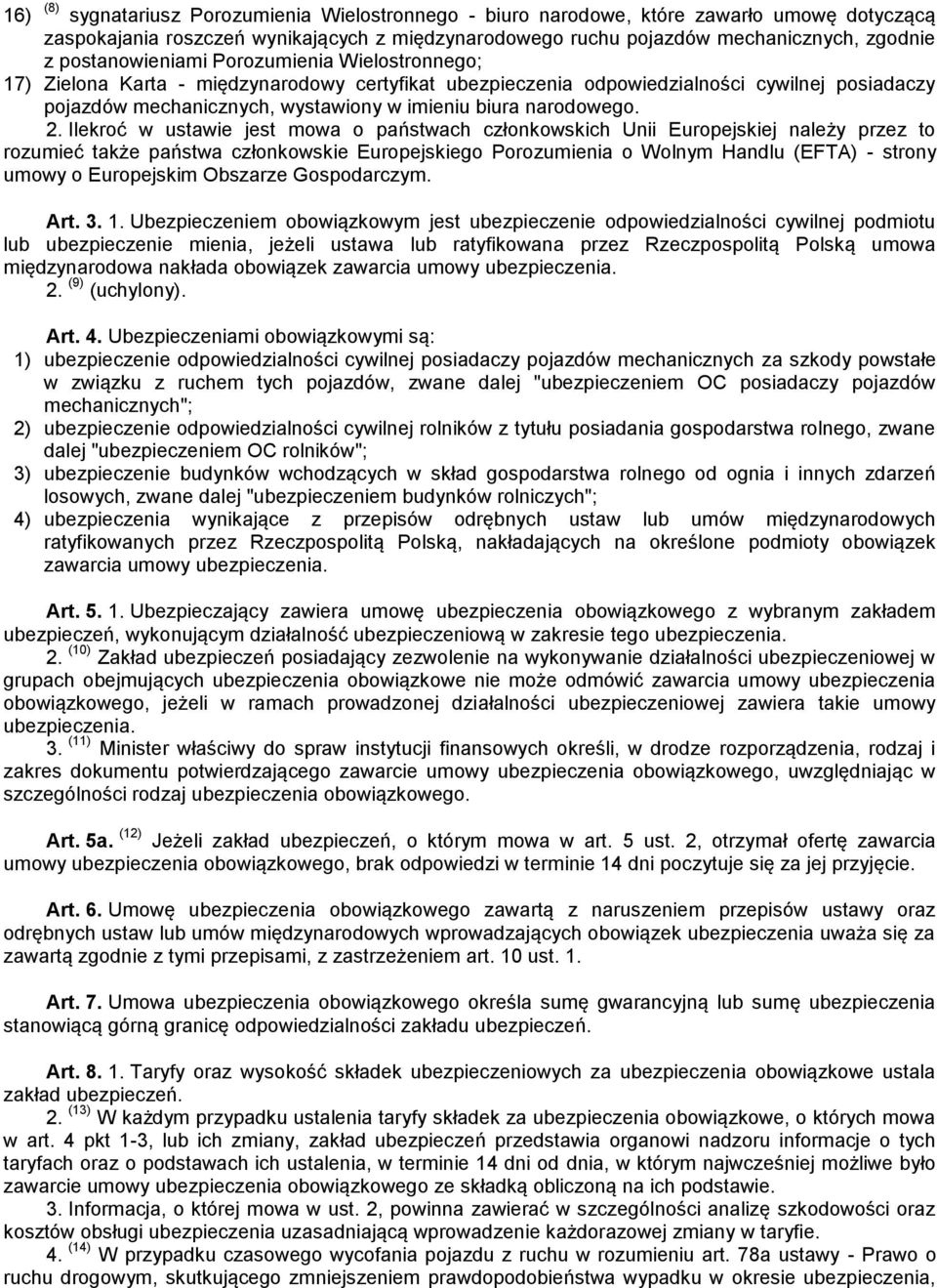 16) $^{(8)}$ sygnatariusz Porozumienia Wielostronnego - biuro narodowe, które zawarło umowę dotyczącą zaspokajania roszczeń wynikających z międzynarodowego ruchu pojazdów mechanicznych, zgodnie z postanowieniami Porozumienia Wielostronnego;
17) Zielona Karta - międzynarodowy certyfikat ubezpieczenia odpowiedzialności cywilnej posiadaczy pojazdów mechanicznych, wystawiony w imieniu biura narodowego.

2. Ilekroć w ustawie jest mowa o państwach członkowskich Unii Europejskiej należy przez to rozumieć także państwa członkowskie Europejskiego Porozumienia o Wolnym Handlu (EFTA) - strony umowy o Europejskim Obszarze Gospodarczym.

Art. 3. 1. Ubezpieczeniem obowiązkowym jest ubezpieczenie odpowiedzialności cywilnej podmiotu lub ubezpieczenie mienia, jeżeli ustawa lub ratyfikowana przez Rzeczpospolitą Polską umowa międzynarodowa nakłada obowiązek zawarcia umowy ubezpieczenia.
2. $^{(9)}$ (uchylony).

Art. 4. Ubezpieczeniami obowiązkowymi są:
1) ubezpieczenie odpowiedzialności cywilnej posiadaczy pojazdów mechanicznych za szkody powstałe w związku z ruchem tych pojazdów, zwane dalej "ubezpieczeniem OC posiadaczy pojazdów mechanicznych";
2) ubezpieczenie odpowiedzialności cywilnej rolników z tytułu posiadania gospodarstwa rolnego, zwane dalej "ubezpieczeniem OC rolników";
3) ubezpieczenie budynków wchodzących w skład gospodarstwa rolnego od ognia i innych zdarzeń losowych, zwane dalej "ubezpieczeniem budynków rolniczych";
4) ubezpieczenia wynikające z przepisów odrębnych ustaw lub umów międzynarodowych ratyfikowanych przez Rzeczpospolitą Polską, nakładających na określone podmioty obowiązek zawarcia umowy ubezpieczenia.

Art. 5. 1. Ubezpieczający zawiera umowę ubezpieczenia obowiązkowego z wybranym zakładem ubezpieczeń, wykonującym działalność ubezpieczeniową w zakresie tego ubezpieczenia.
2. $^{(10)}$ Zakład ubezpieczeń posiadający zezwolenie na wykonywanie działalności ubezpieczeniowej w grupach obejmujących ubezpieczenia obowiązkowe nie może odmówić zawarcia umowy ubezpieczenia obowiązkowego, jeżeli w ramach prowadzonej działalności ubezpieczeniowej zawiera takie umowy ubezpieczenia.
3. $^{(11)}$ Minister właściwy do spraw instytucji finansowych określi, w drodze rozporządzenia, rodzaj i zakres dokumentu potwierdzającego zawarcie umowy ubezpieczenia obowiązkowego, uwzględniając w szczególności rodzaj ubezpieczenia obowiązkowego.

Art. 5a. $^{(12)}$ Jeżeli zakład ubezpieczeń, o którym mowa w art. 5 ust. 2, otrzymał ofertę zawarcia umowy ubezpieczenia obowiązkowego, brak odpowiedzi w terminie 14 dni poczytuje się za jej przyjęcie.

Art. 6. Umowę ubezpieczenia obowiązkowego zawartą z naruszeniem przepisów ustawy oraz odrębnych ustaw lub umów międzynarodowych wprowadzających obowiązek ubezpieczenia uważa się za zawartą zgodnie z tymi przepisami, z zastrzeżeniem art. 10 ust. 1.

Art. 7. Umowa ubezpieczenia obowiązkowego określa sumę gwarancyjną lub sumę ubezpieczenia stanowiącą górną granicę odpowiedzialności zakładu ubezpieczeń.

Art. 8. 1. Taryfy oraz wysokość składek ubezpieczeniowych za ubezpieczenia obowiązkowe ustala zakład ubezpieczeń.
2. $^{(13)}$ W każdym przypadku ustalenia taryfy składek za ubezpieczenia obowiązkowe, o których mowa w art. 4 pkt 1-3, lub ich zmiany, zakład ubezpieczeń przedstawia organowi nadzoru informacje o tych taryfach oraz o podstawach ich ustalenia, w terminie 14 dni od dnia, w którym najwcześniej możliwe było zawarcie umowy ubezpieczenia obowiązkowego ze składką obliczoną na ich podstawie.
3. Informacja, o której mowa w ust. 2, powinna zawierać w szczególności analizę szkodowości oraz kosztów obsługi ubezpieczenia uzasadniającą wprowadzenie każdorazowej zmiany w taryfie.
4. $^{(14)}$ W przypadku czasowego wycofania pojazdu z ruchu w rozumieniu art. 78a ustawy - Prawo o ruchu drogowym, skutkującego zmniejszeniem prawdopodobieństwa wypadku w okresie ubezpieczenia,